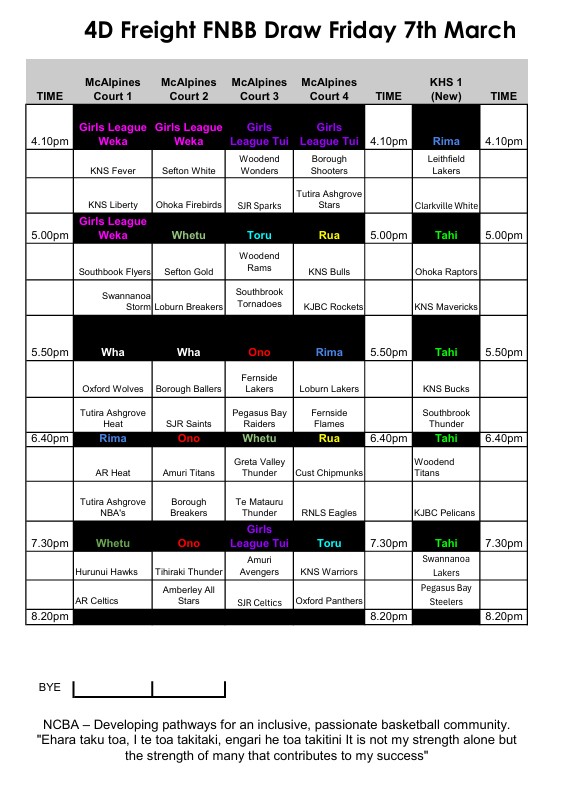 4D Freight FNBB Draw Friday 7th March

| TIME | McAlpines Court 1 | McAlpines Court 2 | McAlpines Court 3 | McAlpines Court 4 | TIME | KHS 1 (New) | TIME |
|---|---|---|---|---|---|---|---|
| 4.10pm | Girls League Weka | Girls League Weka | Girls League Tui | Girls League Tui | 4.10pm | Rima | 4.10pm |
| | KNS Fever | Sefton White | Woodend Wonders | Borough Shooters | | Leithfield Lakers | |
| | KNS Liberty | Ohoka Firebirds | SJR Sparks | Tutira Ashgrove Stars | | Clarkville White | |
| 5.00pm | Girls League Weka | Whetu | Toru | Rua | 5.00pm | Tahi | 5.00pm |
| | Southbook Flyers | Sefton Gold | Woodend Rams | KNS Bulls | | Ohoka Raptors | |
| | Swannanoa Storm | Loburn Breakers | Southbrook Tornadoes | KJBC Rockets | | KNS Mavericks | |
| 5.50pm | Wha | Wha | Ono | Rima | 5.50pm | Tahi | 5.50pm |
| | Oxford Wolves | Borough Ballers | Fernside Lakers | Loburn Lakers | | KNS Bucks | |
| | Tutira Ashgrove Heat | SJR Saints | Pegasus Bay Raiders | Fernside Flames | | Southbrook Thunder | |
| 6.40pm | Rima | Ono | Whetu | Rua | 6.40pm | Tahi | 6.40pm |
| | AR Heat | Amuri Titans | Greta Valley Thunder | Cust Chipmunks | | Woodend Titans | |
| | Tutira Ashgrove NBA's | Borough Breakers | Te Matauru Thunder | RNLS Eagles | | KJBC Pelicans | |
| 7.30pm | Whetu | Ono | Girls League Tui | Toru | 7.30pm | Tahi | 7.30pm |
| | Hurunui Hawks | Tihiraki Thunder | Amuri Avengers | KNS Warriors | | Swannanoa Lakers | |
| | AR Celtics | Amberley All Stars | SJR Celtics | Oxford Panthers | | Pegasus Bay Steelers | |
| 8.20pm | | | | | 8.20pm | | 8.20pm |

BYE

NCBA – Developing pathways for an inclusive, passionate basketball community.
"Ehara taku toa, I te toa takitaki, engari he toa takitini It is not my strength alone but the strength of many that contributes to my success"